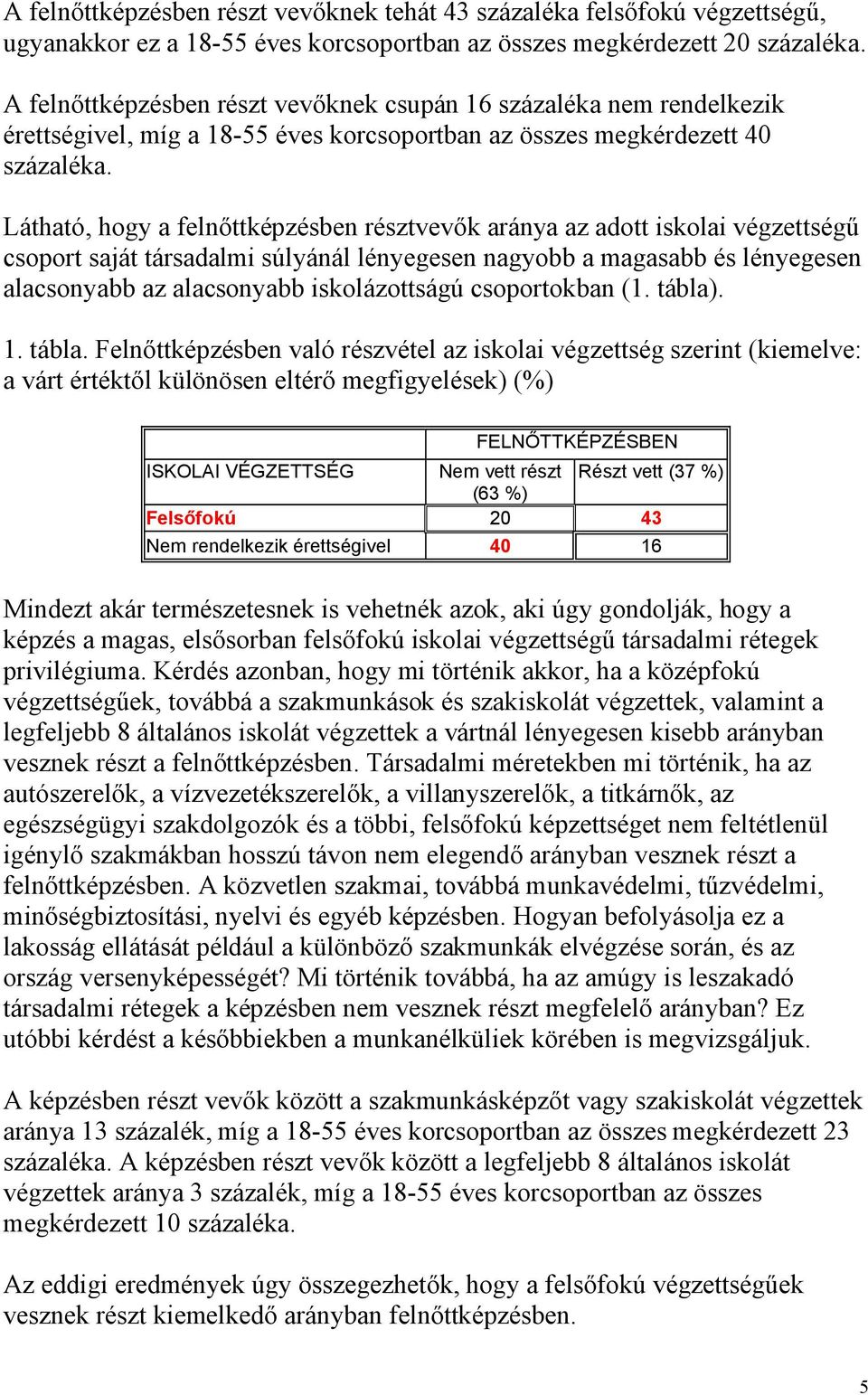 A felnőttképzésben részt vevőknek tehát 43 százaléka felsőfokú végzettségű, ugyanakkor ez a 18-55 éves korcsoportban az összes megkérdezett 20 százaléka.

A felnőttképzésben részt vevőknek csupán 16 százaléka nem rendelkezik érettségivel, míg a 18-55 éves korcsoportban az összes megkérdezett 40 százaléka.

Látható, hogy a felnőttképzésben résztvevők aránya az adott iskolai végzettségű csoport saját társadalmi súlyánál lényegesen nagyobb a magasabb és lényegesen alacsonyabb az alacsonyabb iskolázottságú csoportokban (1. tábla).

1. tábla. Felnőttképzésben való részvétel az iskolai végzettség szerint (kiemelve: a várt értéktől különösen eltérő megfigyelések) (%)

| | FELNŐTTKÉPZÉSBEN | |
|---|---|---|
| ISKOLAI VÉGZETTSÉG | Nem vett részt (63 %) | Részt vett (37 %) |
| Felsőfokú | 20 | 43 |
| Nem rendelkezik érettségivel | 40 | 16 |

Mindezt akár természetesnek is vehetnék azok, aki úgy gondolják, hogy a képzés a magas, elsősorban felsőfokú iskolai végzettségű társadalmi rétegek privilégiuma. Kérdés azonban, hogy mi történik akkor, ha a középfokú végzettségűek, továbbá a szakmunkások és szakiskolát végzettek, valamint a legfeljebb 8 általános iskolát végzettek a vártnál lényegesen kisebb arányban vesznek részt a felnőttképzésben. Társadalmi méretekben mi történik, ha az autószerelők, a vízvezetékszerelők, a villanyszerelők, a titkárnők, az egészségügyi szakdolgozók és a többi, felsőfokú képzettséget nem feltétlenül igénylő szakmákban hosszú távon nem elegendő arányban vesznek részt a felnőttképzésben. A közvetlen szakmai, továbbá munkavédelmi, tűzvédelmi, minőségbiztosítási, nyelvi és egyéb képzésben. Hogyan befolyásolja ez a lakosság ellátását például a különböző szakmunkák elvégzése során, és az ország versenyképességét? Mi történik továbbá, ha az amúgy is leszakadó társadalmi rétegek a képzésben nem vesznek részt megfelelő arányban? Ez utóbbi kérdést a későbbiekben a munkanélküliek körében is megvizsgáljuk.

A képzésben részt vevők között a szakmunkásképzőt vagy szakiskolát végzettek aránya 13 százalék, míg a 18-55 éves korcsoportban az összes megkérdezett 23 százaléka. A képzésben részt vevők között a legfeljebb 8 általános iskolát végzettek aránya 3 százalék, míg a 18-55 éves korcsoportban az összes megkérdezett 10 százaléka.

Az eddigi eredmények úgy összegezhetők, hogy a felsőfokú végzettségűek vesznek részt kiemelkedő arányban felnőttképzésben.

5